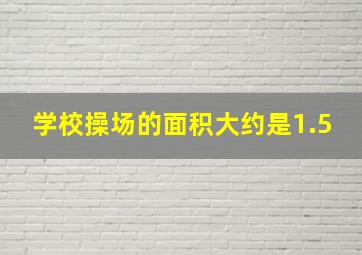 学校操场的面积大约是1.5